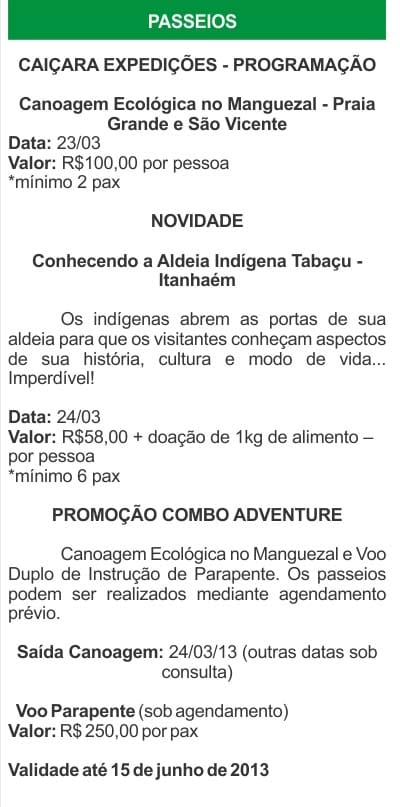 PASSEIOS

CAIÇARA EXPEDIÇÕES - PROGRAMAÇÃO

Canoagem Ecológica no Manguezal - Praia Grande e São Vicente
Data: 23/03
Valor: R$100,00 por pessoa
*mínimo 2 pax

NOVIDADE

Conhecendo a Aldeia Indígena Tabaçu - Itanhaém

Os indígenas abrem as portas de sua aldeia para que os visitantes conheçam aspectos de sua história, cultura e modo de vida... Imperdível!

Data: 24/03
Valor: R$58,00 + doação de 1kg de alimento – por pessoa
*mínimo 6 pax

PROMOÇÃO COMBO ADVENTURE

Canoagem Ecológica no Manguezal e Voo Duplo de Instrução de Parapente. Os passeios podem ser realizados mediante agendamento prévio.

Saída Canoagem: 24/03/13 (outras datas sob consulta)

Voo Parapente (sob agendamento)
Valor: R$ 250,00 por pax

Validade até 15 de junho de 2013